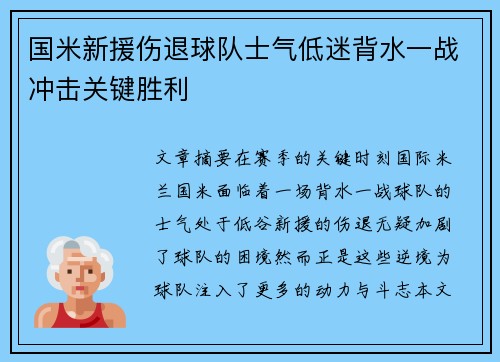 国米新援伤退球队士气低迷背水一战冲击关键胜利

文章摘要在赛季的关键时刻国际米兰国米面临着一场背水一战球队的士气处于低谷新援的伤退无疑加剧了球队的困境然而正是这些逆境为球队注入了更多的动力与斗志本文